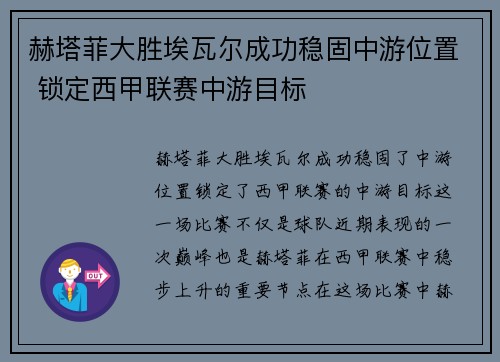 赫塔菲大胜埃瓦尔成功稳固中游位置 锁定西甲联赛中游目标

赫塔菲大胜埃瓦尔成功稳固了中游位置锁定了西甲联赛的中游目标这一场比赛不仅是球队近期表现的一次巅峰也是赫塔菲在西甲联赛中稳步上升的重要节点在这场比赛中赫

OUT